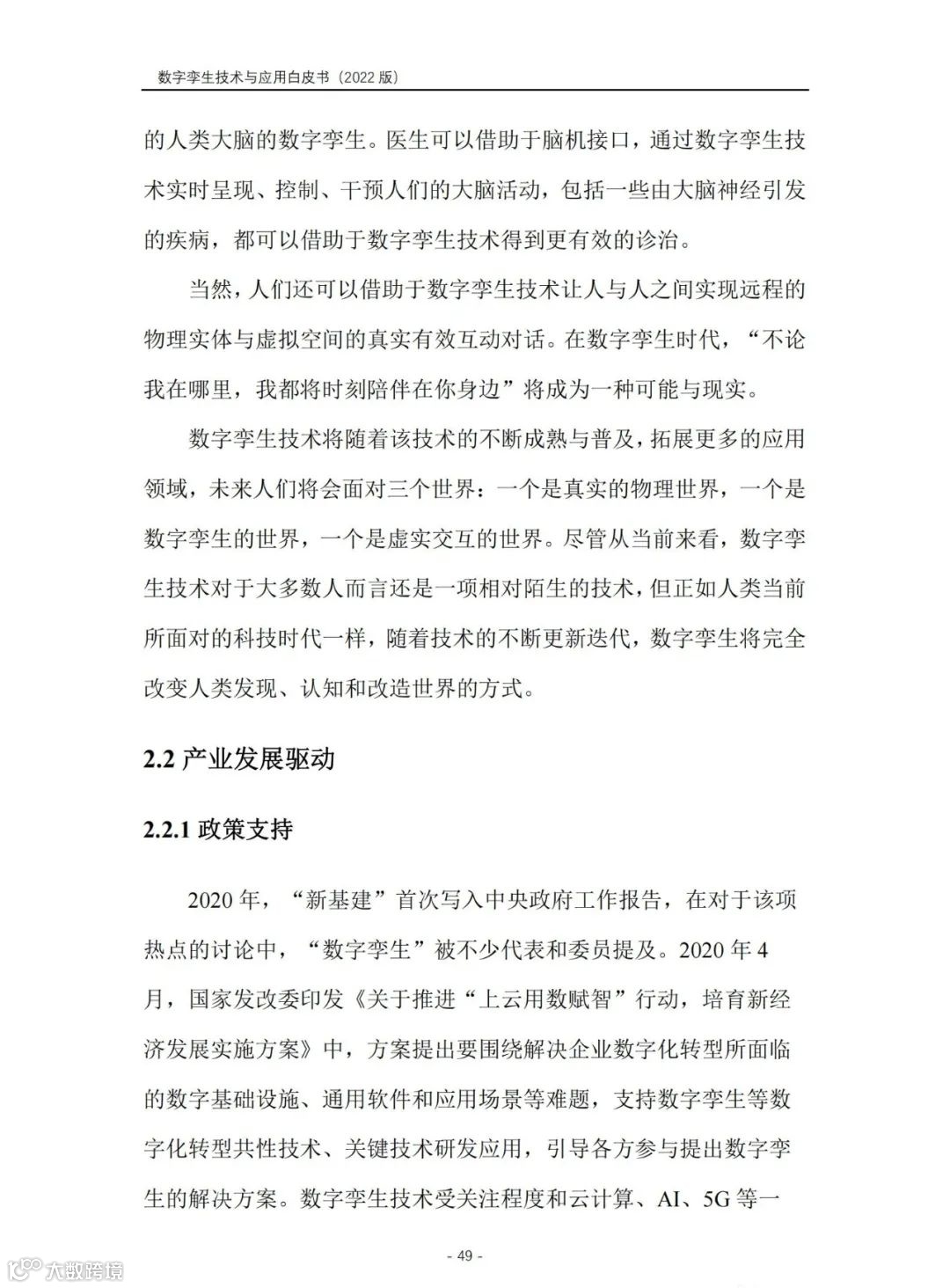 数字孪生技术与应用白皮书（2022 版）

的人类大脑的数字孪生。医生可以借助于脑机接口，通过数字孪生技术实时呈现、控制、干预人们的大脑活动，包括一些由大脑神经引发的疾病，都可以借助于数字孪生技术得到更有效的诊治。

当然，人们还可以借助于数字孪生技术让人与人之间实现远程的物理实体与虚拟空间的真实有效互动对话。在数字孪生时代，“不论我在哪里，我都将时刻陪伴在你身边”将成为一种可能与现实。

数字孪生技术将随着该技术的不断成熟与普及，拓展更多的应用领域，未来人们将会面对三个世界：一个是真实的物理世界，一个是数字孪生的世界，一个是虚实交互的世界。尽管从当前来看，数字孪生技术对于大多数人而言还是一项相对陌生的技术，但正如人类当前所面对的科技时代一样，随着技术的不断更新迭代，数字孪生将完全改变人类发现、认知和改造世界的方式。

2.2 产业发展驱动

2.2.1 政策支持

2020 年，“新基建”首次写入中央政府工作报告，在对于该项热点的讨论中，“数字孪生”被不少代表和委员提及。2020 年 4 月，国家发改委印发《关于推进“上云用数赋智”行动，培育新经济发展实施方案》中，方案提出要围绕解决企业数字化转型所面临的数字基础设施、通用软件和应用场景等难题，支持数字孪生等数字化转型共性技术、关键技术研发应用，引导各方参与提出数字孪生的解决方案。数字孪生技术受关注程度和云计算、AI、5G 等一

- 49 -

大数跨境